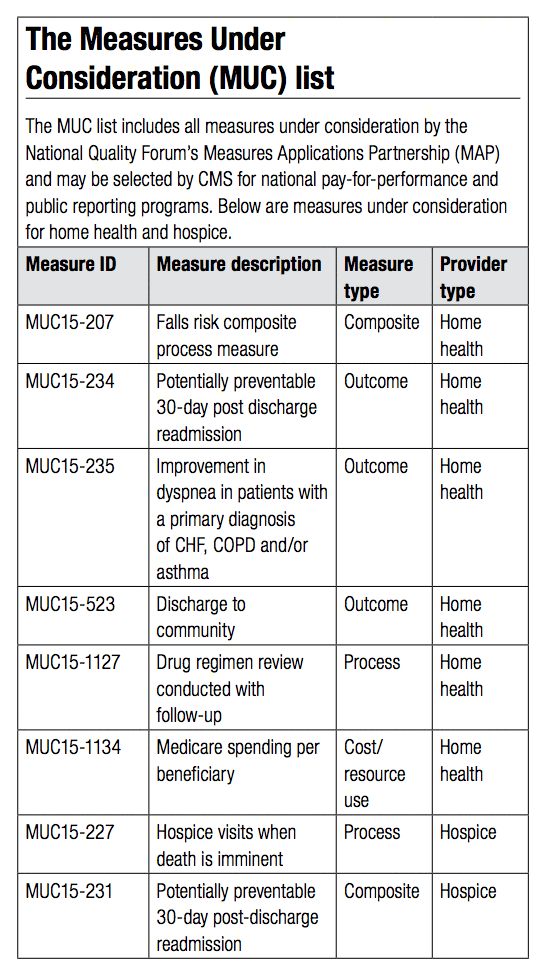 The Measures Under Consideration (MUC) list

The MUC list includes all measures under consideration by the National Quality Forum's Measures Applications Partnership (MAP) and may be selected by CMS for national pay-for-performance and public reporting programs. Below are measures under consideration for home health and hospice.

| Measure ID | Measure description | Measure type | Provider type |
|---|---|---|---|
| MUC15-207 | Falls risk composite process measure | Composite | Home health |
| MUC15-234 | Potentially preventable 30-day post discharge readmission | Outcome | Home health |
| MUC15-235 | Improvement in dyspnea in patients with a primary diagnosis of CHF, COPD and/or asthma | Outcome | Home health |
| MUC15-523 | Discharge to community | Outcome | Home health |
| MUC15-1127 | Drug regimen review conducted with follow-up | Process | Home health |
| MUC15-1134 | Medicare spending per beneficiary | Cost/ resource use | Home health |
| MUC15-227 | Hospice visits when death is imminent | Process | Hospice |
| MUC15-231 | Potentially preventable 30-day post-discharge readmission | Composite | Hospice |